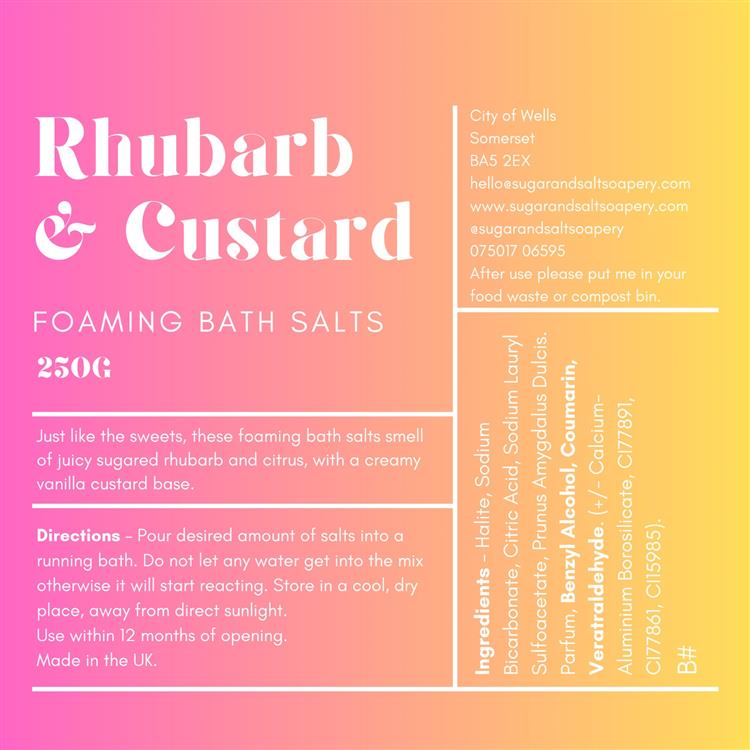 Rhubarb & Custard

FOAMING BATH SALTS

250G

Just like the sweets, these foaming bath salts smell of juicy sugared rhubarb and citrus, with a creamy vanilla custard base.

Directions - Pour desired amount of salts into a running bath. Do not let any water get into the mix otherwise it will start reacting. Store in a cool, dry place, away from direct sunlight.
Use within 12 months of opening.
Made in the UK.

City of Wells
Somerset
BA5 2EX
hello@sugarandsaltsoapery.com
www.sugarandsaltsoapery.com
@sugarandsaltsoapery
075017 06595
After use please put me in your food waste or compost bin.

Ingredients - Halite, Sodium Bicarbonate, Citric Acid, Sodium Lauryl Sulfoacetate, Prunus Amygdalus Dulcis. Parfum, Benzyl Alcohol, Coumarin, Veratraldehyde. (+/- Calcium-Aluminium Borosilicate, CI77891, CI77861, CI15985).

B#